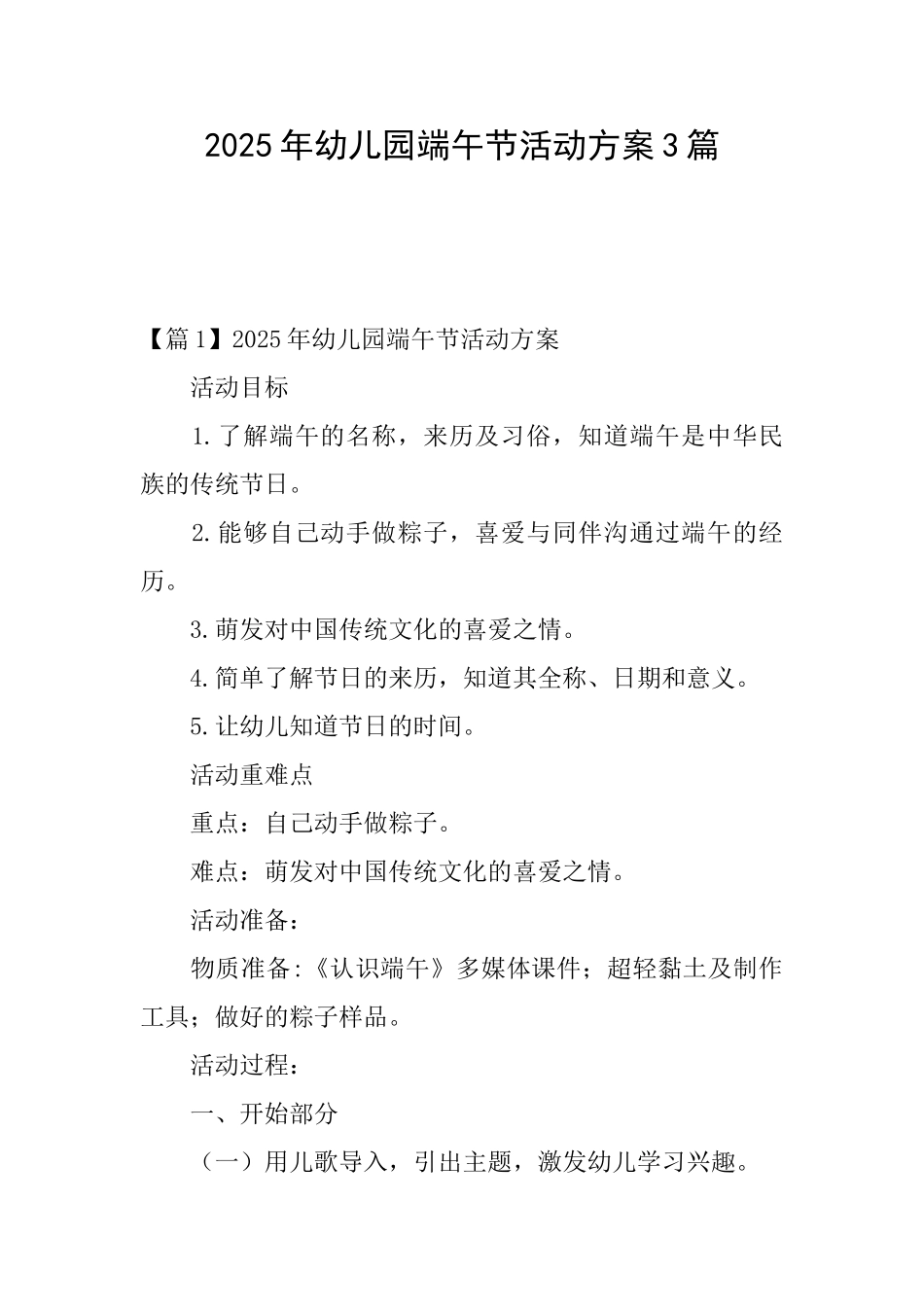 2025年幼儿园端午节活动方案3篇

【篇1】2025年幼儿园端午节活动方案

活动目标

1.了解端午的名称，来历及习俗，知道端午是中华民族的传统节日。

2.能够自己动手做粽子，喜爱与同伴沟通过端午的经历。

3.萌发对中国传统文化的喜爱之情。

4.简单了解节日的来历，知道其全称、日期和意义。

5.让幼儿知道节日的时间。

活动重难点

重点：自己动手做粽子。

难点：萌发对中国传统文化的喜爱之情。

活动准备：

物质准备:《认识端午》多媒体课件；超轻黏土及制作工具；做好的粽子样品。

活动过程：

一、开始部分

（一）用儿歌导入，引出主题，激发幼儿学习兴趣。